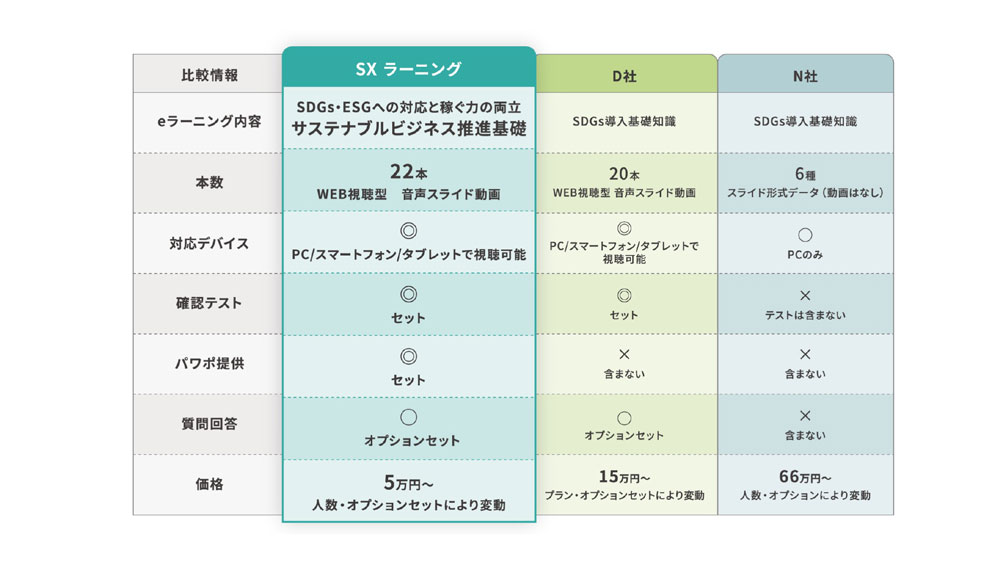 | 比較情報 | SX ラーニング | D社 | N社 |
|---|---|---|---|
| eラーニング内容 | SDGs・ESGへの対応と稼ぐ力の両立 サステナブルビジネス推進基礎 | SDGs導入基礎知識 | SDGs導入基礎知識 |
| 本数 | 22本 WEB視聴型 音声スライド動画 | 20本 WEB視聴型 音声スライド動画 | 6種 スライド形式データ（動画はなし） |
| 対応デバイス | ◎ PC/スマートフォン/タブレットで視聴可能 | ◎ PC/スマートフォン/タブレットで視聴可能 | ○ PCのみ |
| 確認テスト | ◎ セット | ◎ セット | × テストは含まない |
| パワポ提供 | ◎ セット | × 含まない | × 含まない |
| 質問回答 | ○ オプションセット | ○ オプションセット | × 含まない |
| 価格 | 5万円～ 人数・オプションセットにより変動 | 15万円～ プラン・オプションセットにより変動 | 66万円～ 人数・オプションにより変動 |